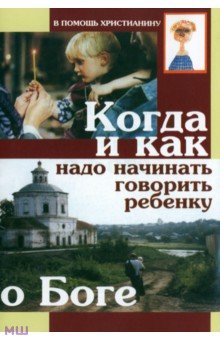 В ПОМОЩЬ ХРИСТИАНИНУ

Когда и как надо начинать говорить ребенку о Боге

МШ